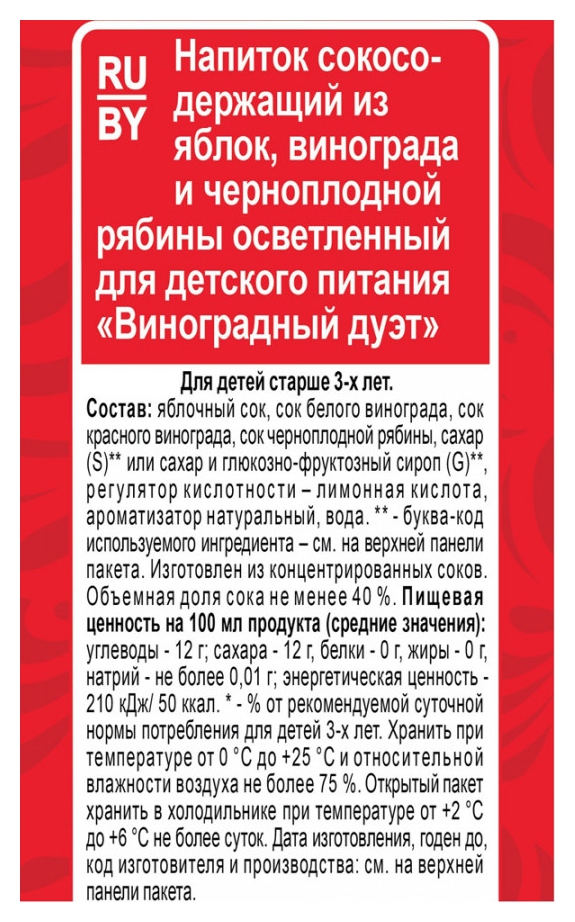 RU
BY

Напиток сокосодержащий из яблок, винограда и черноплодной рябины осветленный для детского питания «Виноградный дуэт»

Для детей старше 3-х лет.
Состав: яблочный сок, сок белого винограда, сок красного винограда, сок черноплодной рябины, сахар (S)** или сахар и глюкозно-фруктозный сироп (G)**, регулятор кислотности – лимонная кислота, ароматизатор натуральный, вода. ** - буква-код используемого ингредиента – см. на верхней панели пакета. Изготовлен из концентрированных соков. Объемная доля сока не менее 40 %. Пищевая ценность на 100 мл продукта (средние значения): углеводы - 12 г; сахара - 12 г, белки - 0 г, жиры - 0 г, натрий - не более 0,01 г; энергетическая ценность - 210 кДж/ 50 ккал. * - % от рекомендуемой суточной нормы потребления для детей 3-х лет. Хранить при температуре от 0 °С до +25 °С и относительной влажности воздуха не более 75 %. Открытый пакет хранить в холодильнике при температуре от +2 °С до +6 °С не более суток. Дата изготовления, годен до, код изготовителя и производства: см. на верхней панели пакета.